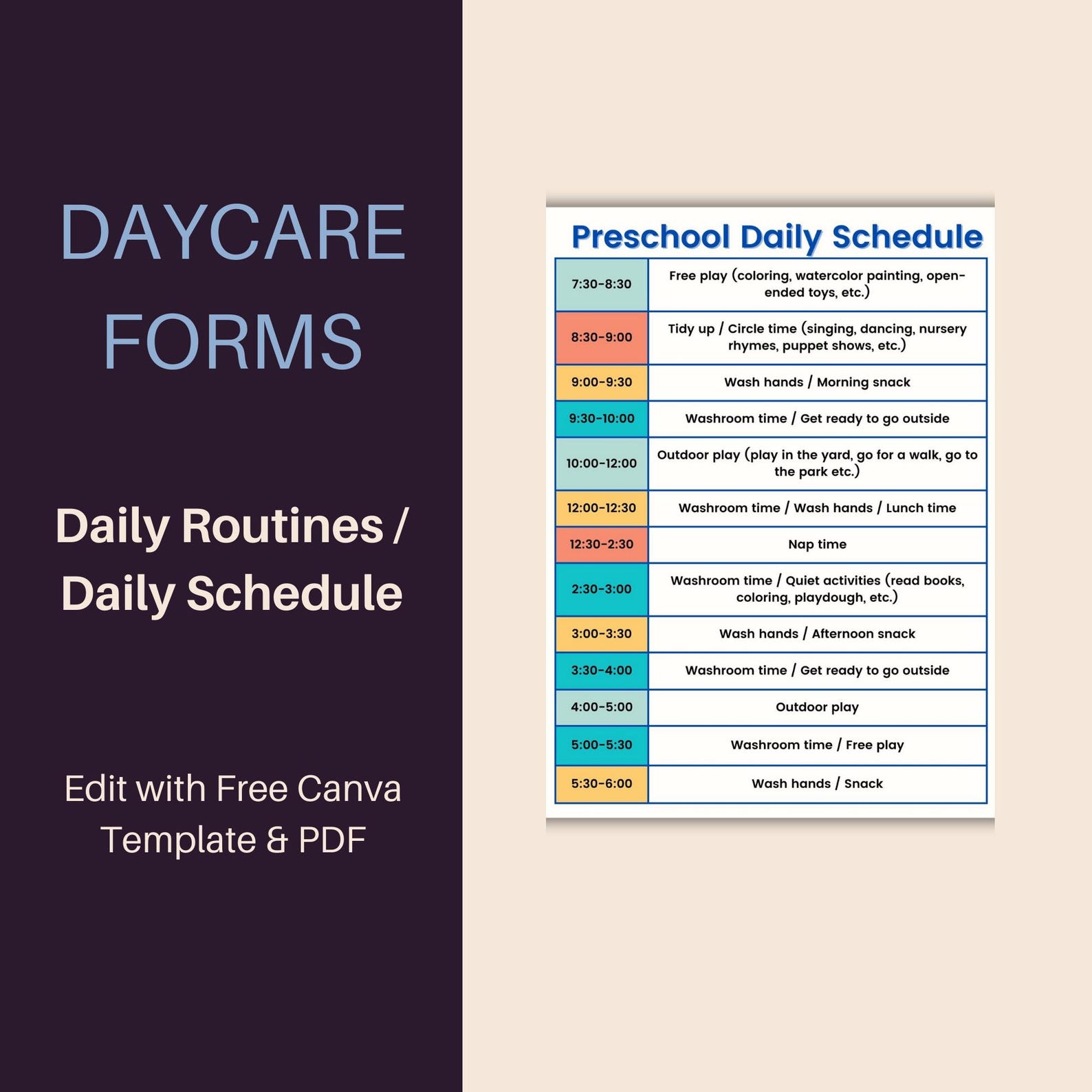 DAYCARE FORMS

Daily Routines / Daily Schedule

Edit with Free Canva Template & PDF

Preschool Daily Schedule

| 7:30-8:30 | Free play (coloring, watercolor painting, open-ended toys, etc.) |
|---|---|
| 8:30-9:00 | Tidy up / Circle time (singing, dancing, nursery rhymes, puppet shows, etc.) |
| 9:00-9:30 | Wash hands / Morning snack |
| 9:30-10:00 | Washroom time / Get ready to go outside |
| 10:00-12:00 | Outdoor play (play in the yard, go for a walk, go to the park etc.) |
| 12:00-12:30 | Washroom time / Wash hands / Lunch time |
| 12:30-2:30 | Nap time |
| 2:30-3:00 | Washroom time / Quiet activities (read books, coloring, playdough, etc.) |
| 3:00-3:30 | Wash hands / Afternoon snack |
| 3:30-4:00 | Washroom time / Get ready to go outside |
| 4:00-5:00 | Outdoor play |
| 5:00-5:30 | Washroom time / Free play |
| 5:30-6:00 | Wash hands / Snack |